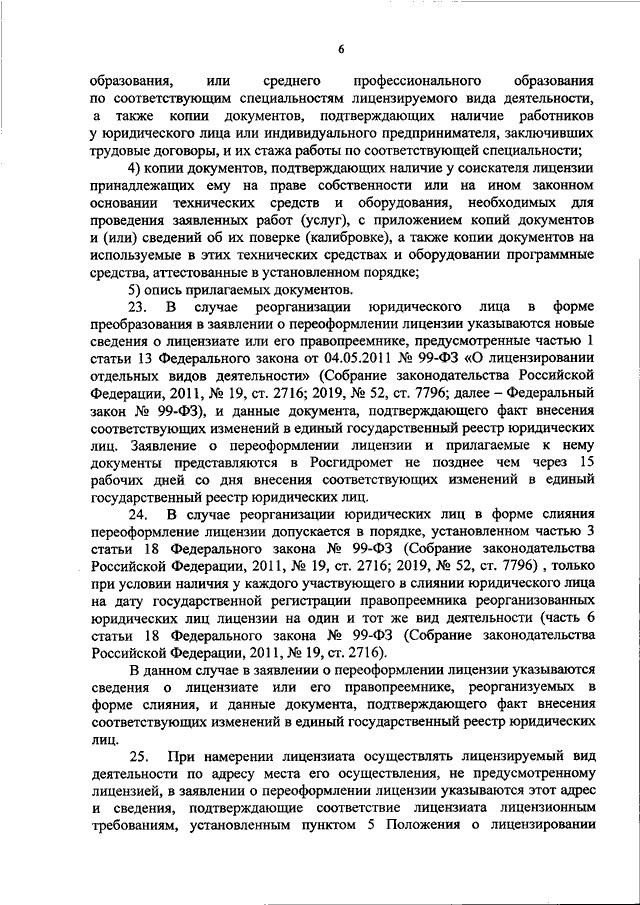 6

образования, или среднего профессионального образования по соответствующим специальностям лицензируемого вида деятельности, а также копии документов, подтверждающих наличие работников у юридического лица или индивидуального предпринимателя, заключивших трудовые договоры, и их стажа работы по соответствующей специальности;

4) копии документов, подтверждающих наличие у соискателя лицензии принадлежащих ему на праве собственности или на ином законном основании технических средств и оборудования, необходимых для проведения заявленных работ (услуг), с приложением копий документов и (или) сведений об их поверке (калибровке), а также копии документов на используемые в этих технических средствах и оборудовании программные средства, аттестованные в установленном порядке;

5) опись прилагаемых документов.

23. В случае реорганизации юридического лица в форме преобразования в заявлении о переоформлении лицензии указываются новые сведения о лицензиате или его правопреемнике, предусмотренные частью 1 статьи 13 Федерального закона от 04.05.2011 № 99-ФЗ «О лицензировании отдельных видов деятельности» (Собрание законодательства Российской Федерации, 2011, № 19, ст. 2716; 2019, № 52, ст. 7796; далее – Федеральный закон № 99-ФЗ), и данные документа, подтверждающего факт внесения соответствующих изменений в единый государственный реестр юридических лиц. Заявление о переоформлении лицензии и прилагаемые к нему документы представляются в Росгидромет не позднее чем через 15 рабочих дней со дня внесения соответствующих изменений в единый государственный реестр юридических лиц.

24. В случае реорганизации юридических лиц в форме слияния переоформление лицензии допускается в порядке, установленном частью 3 статьи 18 Федерального закона № 99-ФЗ (Собрание законодательства Российской Федерации, 2011, № 19, ст. 2716; 2019, № 52, ст. 7796) , только при условии наличия у каждого участвующего в слиянии юридического лица на дату государственной регистрации правопреемника реорганизованных юридических лиц лицензии на один и тот же вид деятельности (часть 6 статьи 18 Федерального закона № 99-ФЗ (Собрание законодательства Российской Федерации, 2011, № 19, ст. 2716).

В данном случае в заявлении о переоформлении лицензии указываются сведения о лицензиате или его правопреемнике, реорганизуемых в форме слияния, и данные документа, подтверждающего факт внесения соответствующих изменений в единый государственный реестр юридических лиц.

25. При намерении лицензиата осуществлять лицензируемый вид деятельности по адресу места его осуществления, не предусмотренному лицензией, в заявлении о переоформлении лицензии указываются этот адрес и сведения, подтверждающие соответствие лицензиата лицензионным требованиям, установленным пунктом 5 Положения о лицензировании